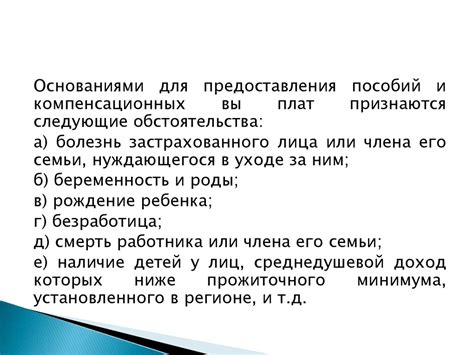 Основаниями для предоставления пособий и компенсационных вы плат признаются следующие обстоятельства:

а) болезнь застрахованного лица или члена его семьи, нуждающегося в уходе за ним;

б) беременность и роды;

в) рождение ребенка;

г) безработица;

д) смерть работника или члена его семьи;

е) наличие детей у лиц, среднедушевой доход которых ниже прожиточного минимума, установленного в регионе, и т.д.